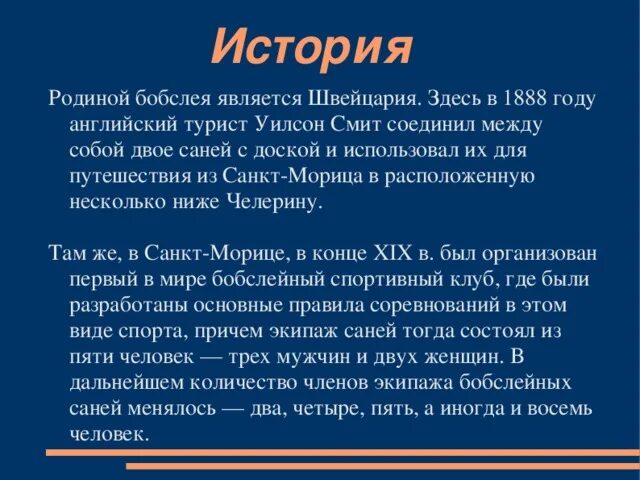 История

Родиной бобслея является Швейцария. Здесь в 1888 году английский турист Уилсон Смит соединил между собой двое саней с доской и использовал их для путешествия из Санкт-Морица в расположенную несколько ниже Челерину.

Там же, в Санкт-Морице, в конце XIX в. был организован первый в мире бобслейный спортивный клуб, где были разработаны основные правила соревнований в этом виде спорта, причем экипаж саней тогда состоял из пяти человек — трех мужчин и двух женщин. В дальнейшем количество членов экипажа бобслейных саней менялось — два, четыре, пять, а иногда и восемь человек.